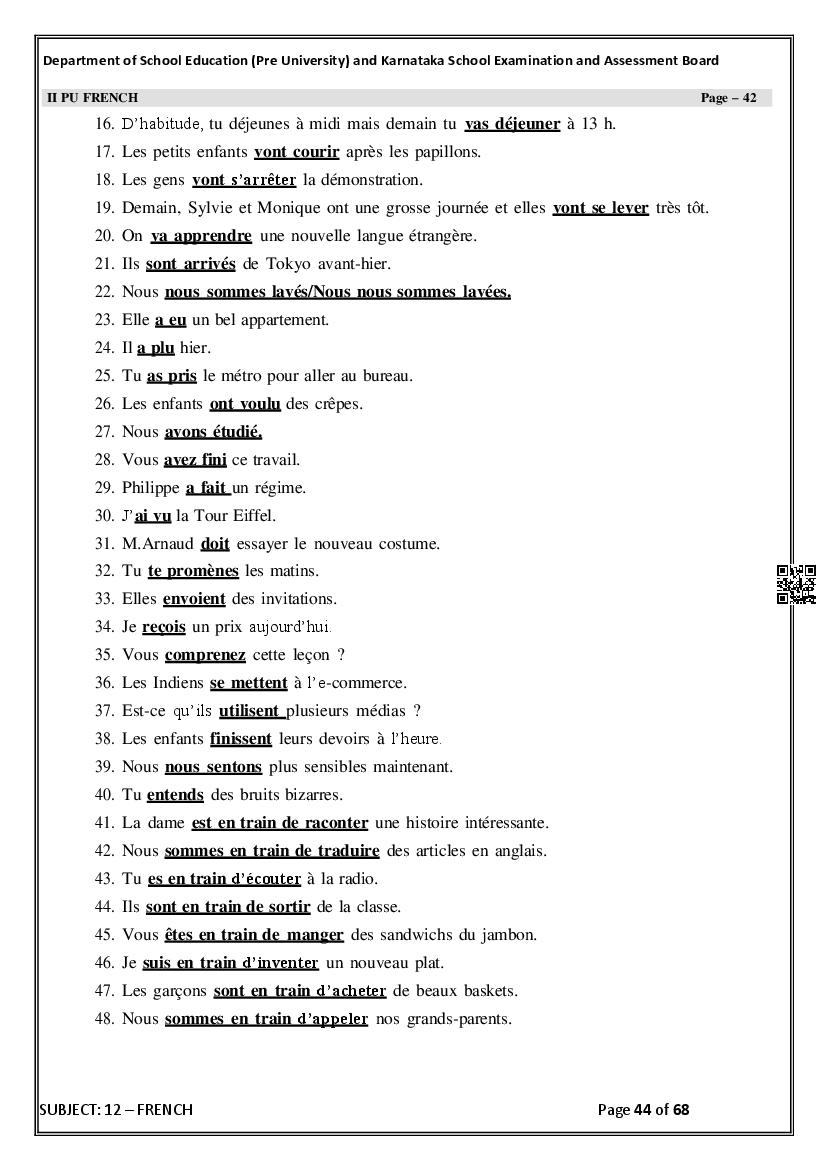 Department of School Education (Pre University) and Karnataka School Examination and Assessment Board

II PU FRENCH Page – 42

16. D'habitude, tu déjeunes à midi mais demain tu vas déjeuner à 13 h.
17. Les petits enfants vont courir après les papillons.
18. Les gens vont s'arrêter la démonstration.
19. Demain, Sylvie et Monique ont une grosse journée et elles vont se lever très tôt.
20. On va apprendre une nouvelle langue étrangère.
21. Ils sont arrivés de Tokyo avant-hier.
22. Nous nous sommes lavés/Nous nous sommes lavées.
23. Elle a eu un bel appartement.
24. Il a plu hier.
25. Tu as pris le métro pour aller au bureau.
26. Les enfants ont voulu des crêpes.
27. Nous avons étudié.
28. Vous avez fini ce travail.
29. Philippe a fait un régime.
30. J'ai vu la Tour Eiffel.
31. M.Arnaud doit essayer le nouveau costume.
32. Tu te promènes les matins.
33. Elles envoient des invitations.
34. Je reçois un prix aujourd'hui.
35. Vous comprenez cette leçon ?
36. Les Indiens se mettent à l'e-commerce.
37. Est-ce qu'ils utilisent plusieurs médias ?
38. Les enfants finissent leurs devoirs à l'heure.
39. Nous nous sentons plus sensibles maintenant.
40. Tu entends des bruits bizarres.
41. La dame est en train de raconter une histoire intéressante.
42. Nous sommes en train de traduire des articles en anglais.
43. Tu es en train d'écouter à la radio.
44. Ils sont en train de sortir de la classe.
45. Vous êtes en train de manger des sandwichs du jambon.
46. Je suis en train d'inventer un nouveau plat.
47. Les garçons sont en train d'acheter de beaux baskets.
48. Nous sommes en train d'appeler nos grands-parents.

SUBJECT: 12 – FRENCH Page 44 of 68